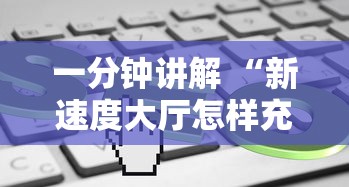 一分钟讲解 “新速度大厅怎样充